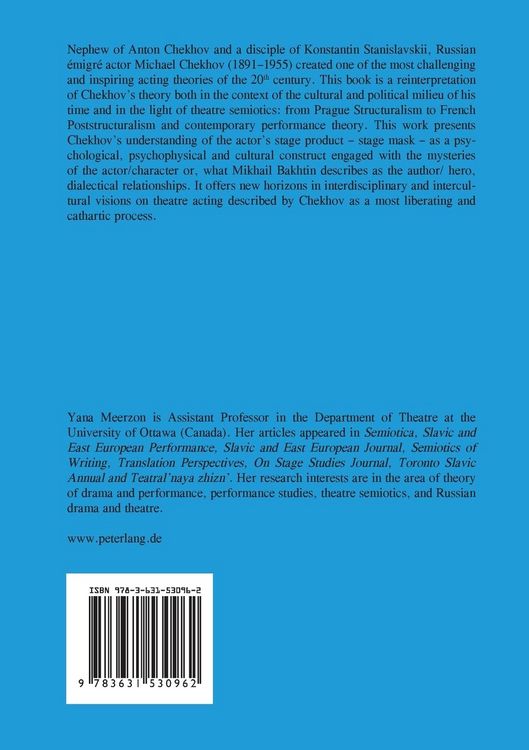 Nephew of Anton Chekhov and a disciple of Konstantin Stanislavskii, Russian émigré actor Michael Chekhov (1891–1955) created one of the most challenging and inspiring acting theories of the 20$^{th}$ century. This book is a reinterpretation of Chekhov's theory both in the context of the cultural and political milieu of his time and in the light of theatre semiotics: from Prague Structuralism to French Poststructuralism and contemporary performance theory. This work presents Chekhov's understanding of the actor's stage product – stage mask – as a psychological, psychophysical and cultural construct engaged with the mysteries of the actor/character or, what Mikhail Bakhtin describes as the author/ hero, dialectical relationships. It offers new horizons in interdisciplinary and intercultural visions on theatre acting described by Chekhov as a most liberating and cathartic process.

Yana Meerzon is Assistant Professor in the Department of Theatre at the University of Ottawa (Canada). Her articles appeared in Semiotica, Slavic and East European Performance, Slavic and East European Journal, Semiotics of Writing, Translation Perspectives, On Stage Studies Journal, Toronto Slavic Annual and Teatral'naya zhizn'. Her research interests are in the area of theory of drama and performance, performance studies, theatre semiotics, and Russian drama and theatre.

www.peterlang.de

ISBN 978-3-631-53096-2

9 783631 530962